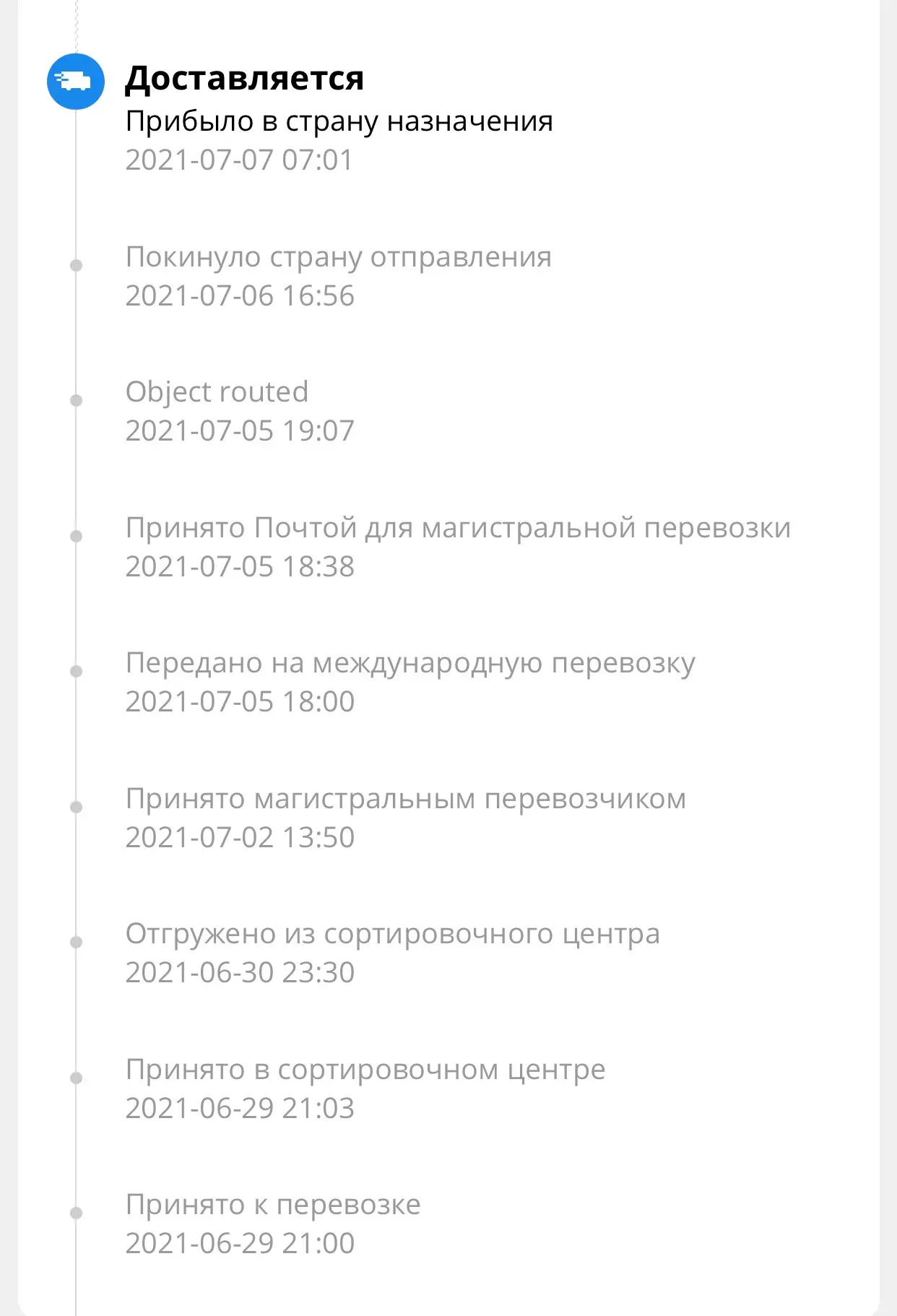 Доставляется
Прибыло в страну назначения
2021-07-07 07:01

Покинуло страну отправления
2021-07-06 16:56

Object routed
2021-07-05 19:07

Принято Почтой для магистральной перевозки
2021-07-05 18:38

Передано на международную перевозку
2021-07-05 18:00

Принято магистральным перевозчиком
2021-07-02 13:50

Отгружено из сортировочного центра
2021-06-30 23:30

Принято в сортировочном центре
2021-06-29 21:03

Принято к перевозке
2021-06-29 21:00